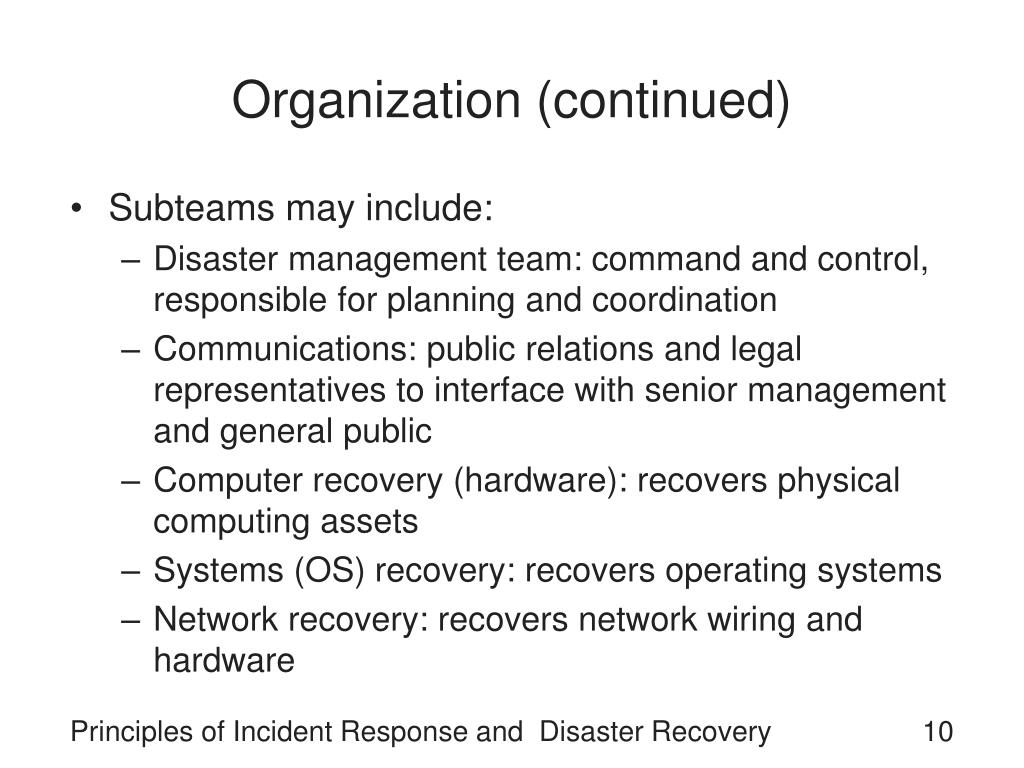 Organization (continued)

• Subteams may include:
– Disaster management team: command and control, responsible for planning and coordination
– Communications: public relations and legal representatives to interface with senior management and general public
– Computer recovery (hardware): recovers physical computing assets
– Systems (OS) recovery: recovers operating systems
– Network recovery: recovers network wiring and hardware

Principles of Incident Response and Disaster Recovery

10